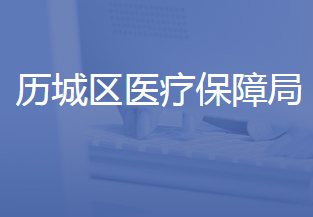 历城区医疗保障局